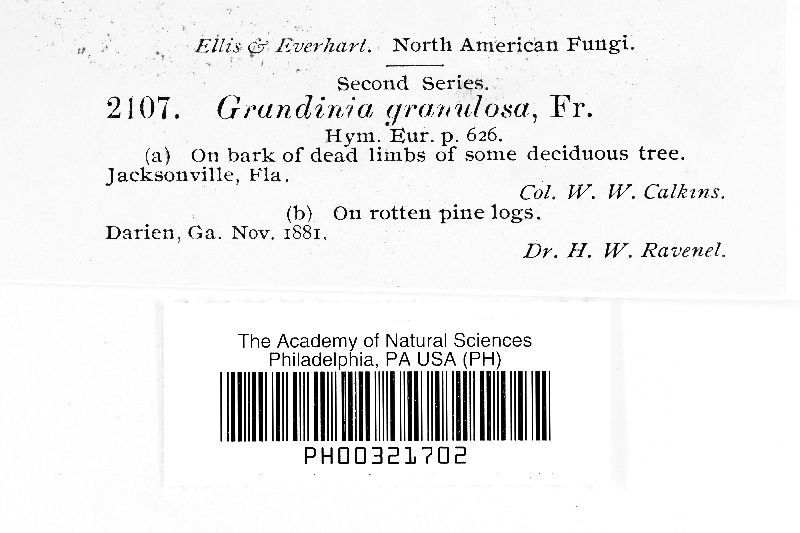 Ellis & Everhart. North American Fungi.

Second Series.

2107. Grandinia granulosa, Fr.

Hym. Eur. p. 626.

(a) On bark of dead limbs of some deciduous tree. Jacksonville, Fla.

Col. W. W. Calkins.

(b) On rotten pine logs.

Darien, Ga. Nov. 1881.

Dr. H. W. Ravenel.

The Academy of Natural Sciences
Philadelphia, PA USA (PH)

PH00321702